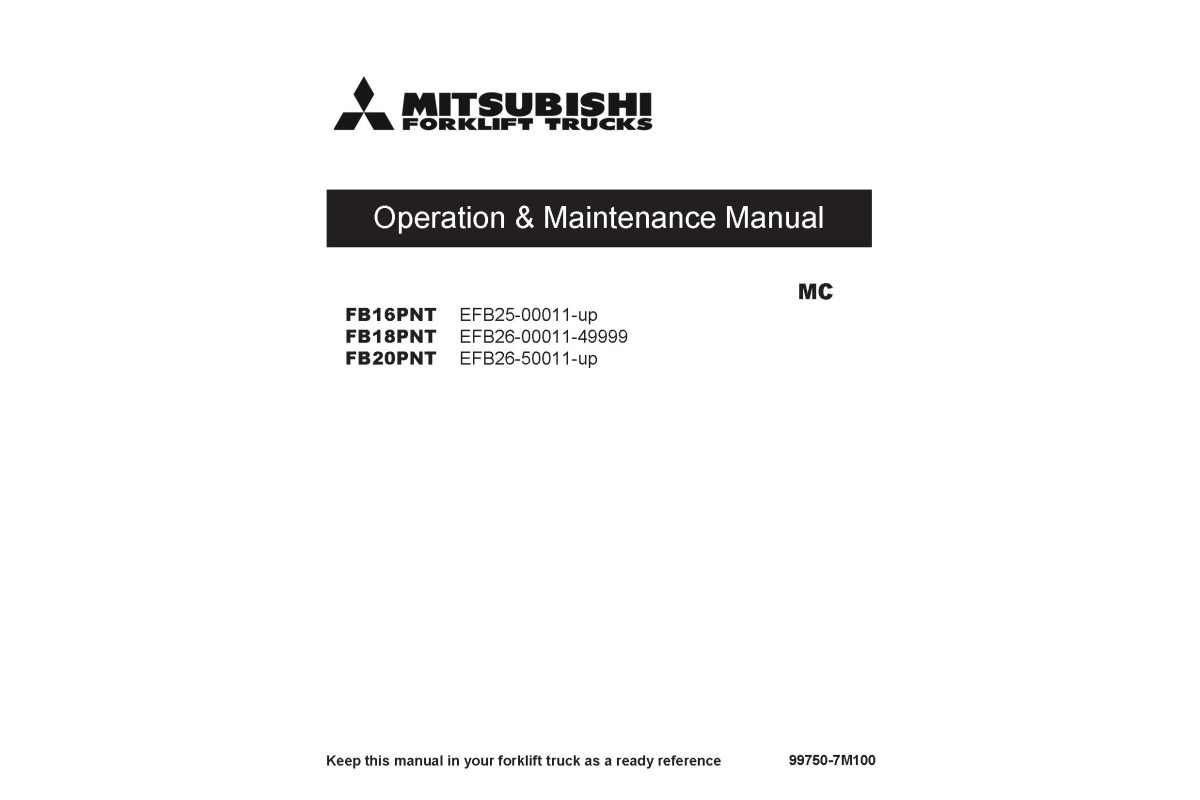 MITSUBISHI
FORKLIFT TRUCKS

Operation & Maintenance Manual

MC

FB16PNT EFB25-00011-up
FB18PNT EFB26-00011-49999
FB20PNT EFB26-50011-up

Keep this manual in your forklift truck as a ready reference 99750-7M100